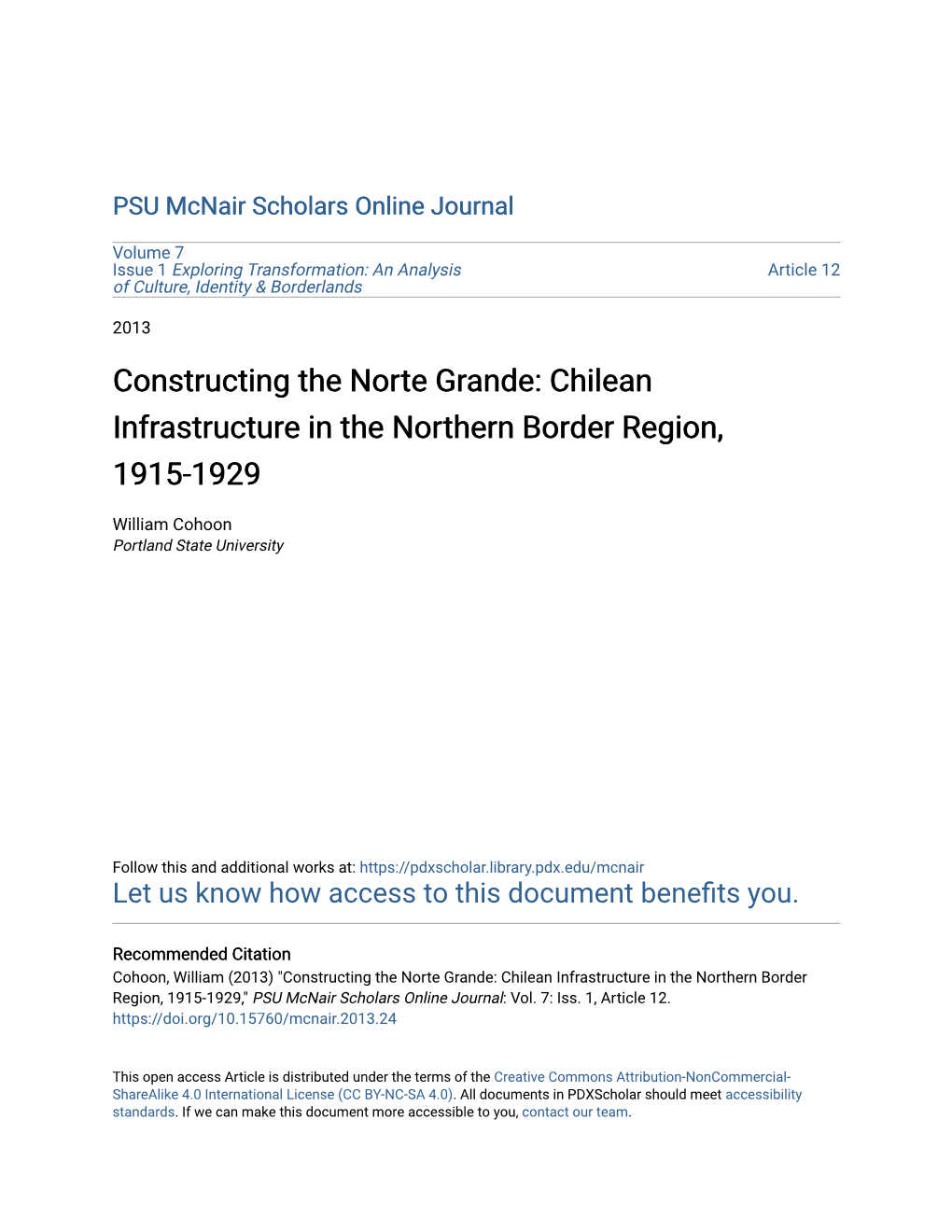 PSU McNair Scholars Online Journal

Volume 7
Issue 1 Exploring Transformation: An Analysis of Culture, Identity & Borderlands

Article 12

2013

Constructing the Norte Grande: Chilean Infrastructure in the Northern Border Region, 1915-1929

William Cohoon
Portland State University

Follow this and additional works at: https://pdxscholar.library.pdx.edu/mcnair

Let us know how access to this document benefits you.

Recommended Citation
Cohoon, William (2013) "Constructing the Norte Grande: Chilean Infrastructure in the Northern Border Region, 1915-1929," PSU McNair Scholars Online Journal: Vol. 7: Iss. 1, Article 12.
https://doi.org/10.15760/mcnair.2013.24

This open access Article is distributed under the terms of the Creative Commons Attribution-NonCommercial-ShareAlike 4.0 International License (CC BY-NC-SA 4.0). All documents in PDXScholar should meet accessibility standards. If we can make this document more accessible to you, contact our team.